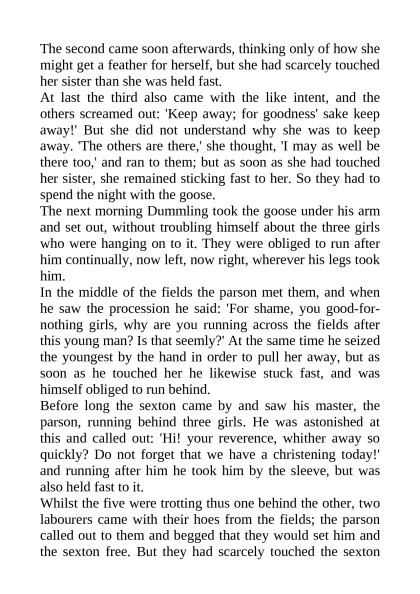 The second came soon afterwards, thinking only of how she might get a feather for herself, but she had scarcely touched her sister than she was held fast.
At last the third also came with the like intent, and the others screamed out: 'Keep away; for goodness' sake keep away!' But she did not understand why she was to keep away. 'The others are there,' she thought, 'I may as well be there too,' and ran to them; but as soon as she had touched her sister, she remained sticking fast to her. So they had to spend the night with the goose.
The next morning Dummling took the goose under his arm and set out, without troubling himself about the three girls who were hanging on to it. They were obliged to run after him continually, now left, now right, wherever his legs took him.
In the middle of the fields the parson met them, and when he saw the procession he said: 'For shame, you good-for-nothing girls, why are you running across the fields after this young man? Is that seemly?' At the same time he seized the youngest by the hand in order to pull her away, but as soon as he touched her he likewise stuck fast, and was himself obliged to run behind.
Before long the sexton came by and saw his master, the parson, running behind three girls. He was astonished at this and called out: 'Hi! your reverence, whither away so quickly? Do not forget that we have a christening today!' and running after him he took him by the sleeve, but was also held fast to it.
Whilst the five were trotting thus one behind the other, two labourers came with their hoes from the fields; the parson called out to them and begged that they would set him and the sexton free. But they had scarcely touched the sexton